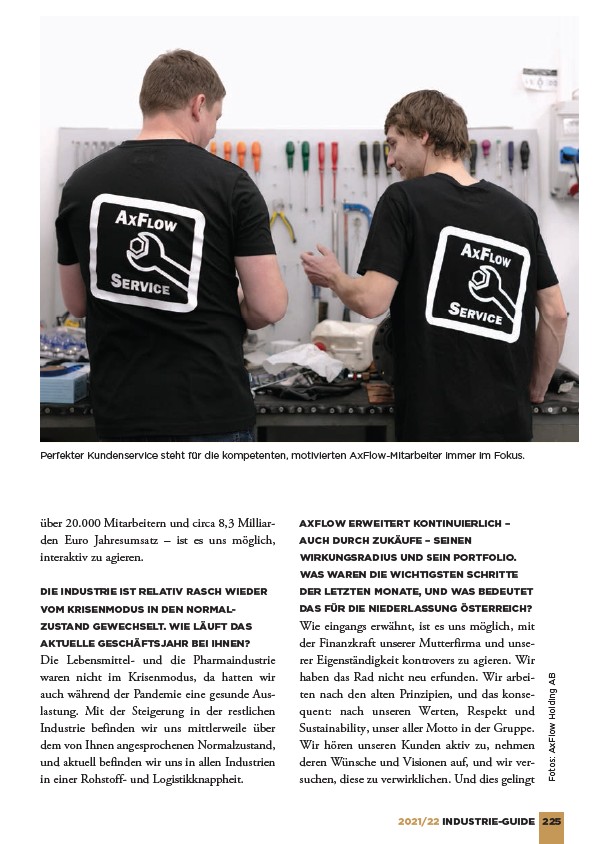 AxFlow
Service

AxFlow
Service

Perfekter Kundenservice steht für die kompetenten, motivierten AxFlow-Mitarbeiter immer im Fokus.

über 20.000 Mitarbeitern und circa 8,3 Milliarden Euro Jahresumsatz – ist es uns möglich, interaktiv zu agieren.

DIE INDUSTRIE IST RELATIV RASCH WIEDER VOM KRISENMODUS IN DEN NORMALZUSTAND GEWECHSELT. WIE LÄUFT DAS AKTUELLE GESCHÄFTSJAHR BEI IHNEN?
Die Lebensmittel- und die Pharmaindustrie waren nicht im Krisenmodus, da hatten wir auch während der Pandemie eine gesunde Auslastung. Mit der Steigerung in der restlichen Industrie befinden wir uns mittlerweile über dem von Ihnen angesprochenen Normalzustand, und aktuell befinden wir uns in allen Industrien in einer Rohstoff- und Logistikknappheit.

AXFLOW ERWEITERT KONTINUIERLICH – AUCH DURCH ZUKÄUFE – SEINEN WIRKUNGSRADIUS UND SEIN PORTFOLIO. WAS WAREN DIE WICHTIGSTEN SCHRITTE DER LETZTEN MONATE, UND WAS BEDEUTET DAS FÜR DIE NIEDERLASSUNG ÖSTERREICH?
Wie eingangs erwähnt, ist es uns möglich, mit der Finanzkraft unserer Mutterfirma und unserer Eigenständigkeit kontrovers zu agieren. Wir haben das Rad nicht neu erfunden. Wir arbeiten nach den alten Prinzipien, und das konsequent: nach unseren Werten, Respekt und Sustainability, unser aller Motto in der Gruppe. Wir hören unseren Kunden aktiv zu, nehmen deren Wünsche und Visionen auf, und wir versuchen, diese zu verwirklichen. Und dies gelingt

Fotos: AxFlow Holding AB

2021/22 INDUSTRIE-GUIDE 225